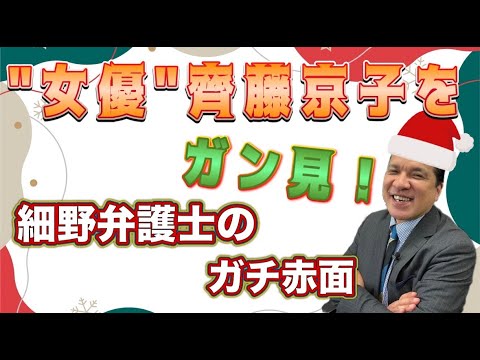 "女優"齊藤京子を
ガン見！
細野弁護士の
ガチ赤面